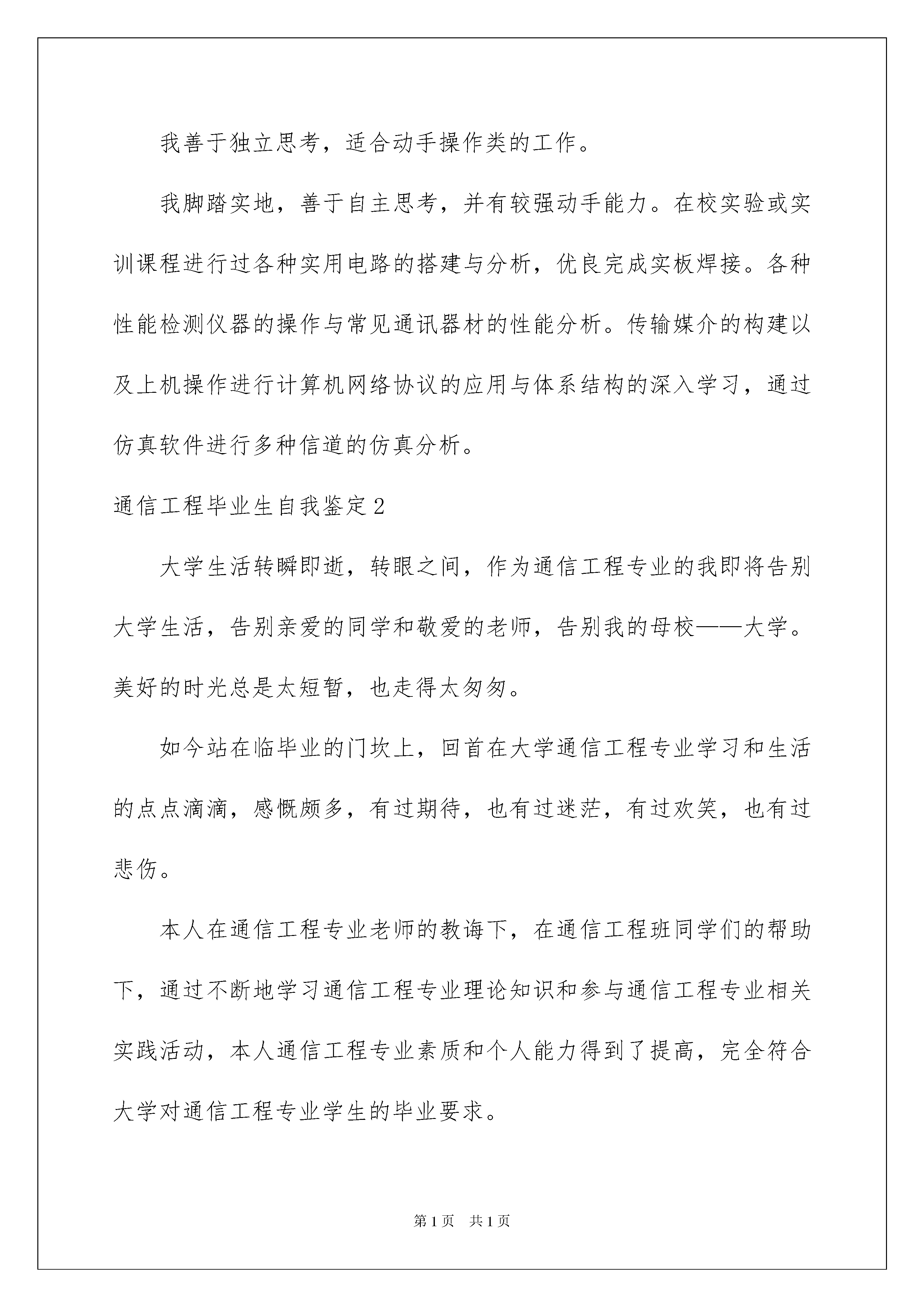 我善于独立思考，适合动手操作类的工作。

我脚踏实地，善于自主思考，并有较强动手能力。在校实验或实训课程进行过各种实用电路的搭建与分析，优良完成实板焊接。各种性能检测仪器的操作与常见通讯器材的性能分析。传输媒介的构建以及上机操作进行计算机网络协议的应用与体系结构的深入学习，通过仿真软件进行多种信道的仿真分析。

通信工程毕业生自我鉴定2

大学生活转瞬即逝，转眼之间，作为通信工程专业的我即将告别大学生活，告别亲爱的同学和敬爱的老师，告别我的母校——大学。美好的时光总是太短暂，也走得太匆匆。

如今站在临毕业的门坎上，回首在大学通信工程专业学习和生活的点点滴滴，感慨颇多，有过期待，也有过迷茫，有过欢笑，也有过悲伤。

本人在通信工程专业老师的教诲下，在通信工程班同学们的帮助下，通过不断地学习通信工程专业理论知识和参与通信工程专业相关实践活动，本人通信工程专业素质和个人能力得到了提高，完全符合大学对通信工程专业学生的毕业要求。

第1页 共1页